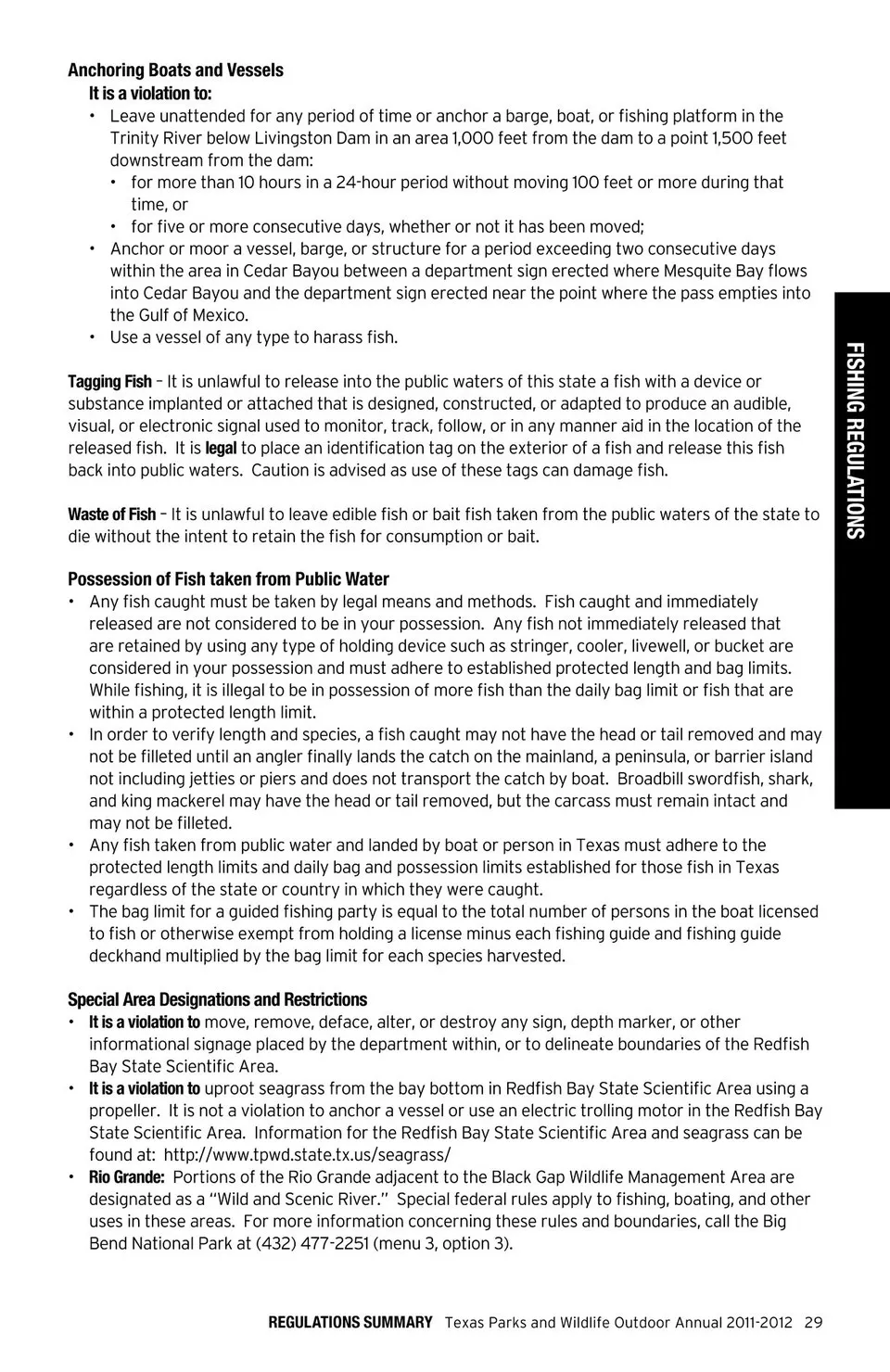 Anchoring Boats and Vessels

It is a violation to:

• Leave unattended for any period of time or anchor a barge, boat, or fishing platform in the Trinity River below Livingston Dam in an area 1,000 feet from the dam to a point 1,500 feet downstream from the dam:

• for more than 10 hours in a 24-hour period without moving 100 feet or more during that time, or

• for five or more consecutive days, whether or not it has been moved;

• Anchor or moor a vessel, barge, or structure for a period exceeding two consecutive days within the area in Cedar Bayou between a department sign erected where Mesquite Bay flows into Cedar Bayou and the department sign erected near the point where the pass empties into the Gulf of Mexico.

• Use a vessel of any type to harass fish.

Tagging Fish – It is unlawful to release into the public waters of this state a fish with a device or substance implanted or attached that is designed, constructed, or adapted to produce an audible, visual, or electronic signal used to monitor, track, follow, or in any manner aid in the location of the released fish. It is legal to place an identification tag on the exterior of a fish and release this fish back into public waters. Caution is advised as use of these tags can damage fish.

Waste of Fish – It is unlawful to leave edible fish or bait fish taken from the public waters of the state to die without the intent to retain the fish for consumption or bait.

Possession of Fish taken from Public Water

• Any fish caught must be taken by legal means and methods. Fish caught and immediately released are not considered to be in your possession. Any fish not immediately released that are retained by using any type of holding device such as stringer, cooler, livewell, or bucket are considered in your possession and must adhere to established protected length and bag limits. While fishing, it is illegal to be in possession of more fish than the daily bag limit or fish that are within a protected length limit.

• In order to verify length and species, a fish caught may not have the head or tail removed and may not be filleted until an angler finally lands the catch on the mainland, a peninsula, or barrier island not including jetties or piers and does not transport the catch by boat. Broadbill swordfish, shark, and king mackerel may have the head or tail removed, but the carcass must remain intact and may not be filleted.

• Any fish taken from public water and landed by boat or person in Texas must adhere to the protected length limits and daily bag and possession limits established for those fish in Texas regardless of the state or country in which they were caught.

• The bag limit for a guided fishing party is equal to the total number of persons in the boat licensed to fish or otherwise exempt from holding a license minus each fishing guide and fishing guide deckhand multiplied by the bag limit for each species harvested.

Special Area Designations and Restrictions

• It is a violation to move, remove, deface, alter, or destroy any sign, depth marker, or other informational signage placed by the department within, or to delineate boundaries of the Redfish Bay State Scientific Area.

• It is a violation to uproot seagrass from the bay bottom in Redfish Bay State Scientific Area using a propeller. It is not a violation to anchor a vessel or use an electric trolling motor in the Redfish Bay State Scientific Area. Information for the Redfish Bay State Scientific Area and seagrass can be found at: http://www.tpwd.state.tx.us/seagrass/

• Rio Grande: Portions of the Rio Grande adjacent to the Black Gap Wildlife Management Area are designated as a "Wild and Scenic River." Special federal rules apply to fishing, boating, and other uses in these areas. For more information concerning these rules and boundaries, call the Big Bend National Park at (432) 477-2251 (menu 3, option 3).

FISHING REGULATIONS

REGULATIONS SUMMARY Texas Parks and Wildlife Outdoor Annual 2011-2012 29